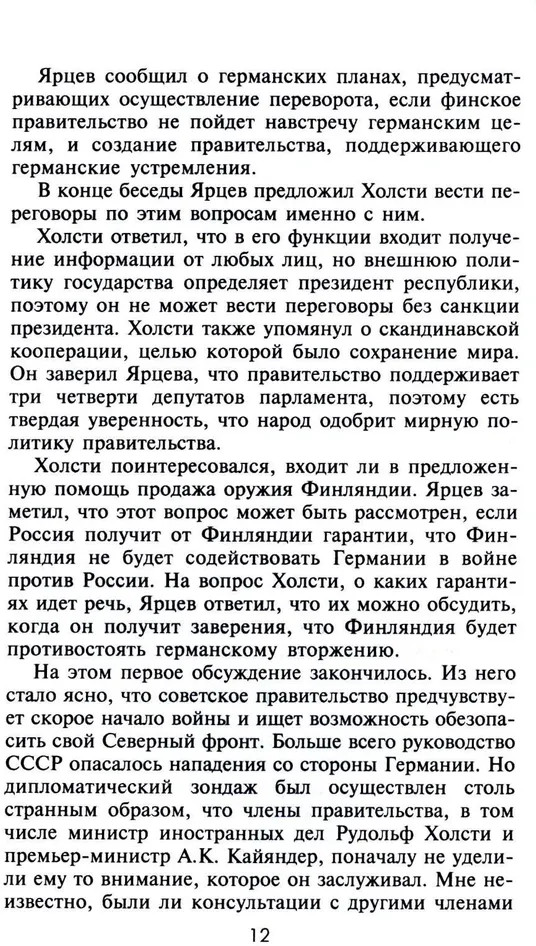 Ярцев сообщил о германских планах, предусматривающих осуществление переворота, если финское правительство не пойдет навстречу германским целям, и создание правительства, поддерживающего германские устремления.

В конце беседы Ярцев предложил Холсти вести переговоры по этим вопросам именно с ним.

Холсти ответил, что в его функции входит получение информации от любых лиц, но внешнюю политику государства определяет президент республики, поэтому он не может вести переговоры без санкции президента. Холсти также упомянул о скандинавской кооперации, целью которой было сохранение мира. Он заверил Ярцева, что правительство поддерживает три четверти депутатов парламента, поэтому есть твердая уверенность, что народ одобрит мирную политику правительства.

Холсти поинтересовался, входит ли в предложенную помощь продажа оружия Финляндии. Ярцев заметил, что этот вопрос может быть рассмотрен, если Россия получит от Финляндии гарантии, что Финляндия не будет содействовать Германии в войне против России. На вопрос Холсти, о каких гарантиях идет речь, Ярцев ответил, что их можно обсудить, когда он получит заверения, что Финляндия будет противостоять германскому вторжению.

На этом первое обсуждение закончилось. Из него стало ясно, что советское правительство предчувствует скорое начало войны и ищет возможность обезопасить свой Северный фронт. Больше всего руководство СССР опасалось нападения со стороны Германии. Но дипломатический зондаж был осуществлен столь странным образом, что члены правительства, в том числе министр иностранных дел Рудольф Холсти и премьер-министр А.К. Кайяндер, поначалу не уделили ему то внимание, которое он заслуживал. Мне неизвестно, были ли консультации с другими членами

12